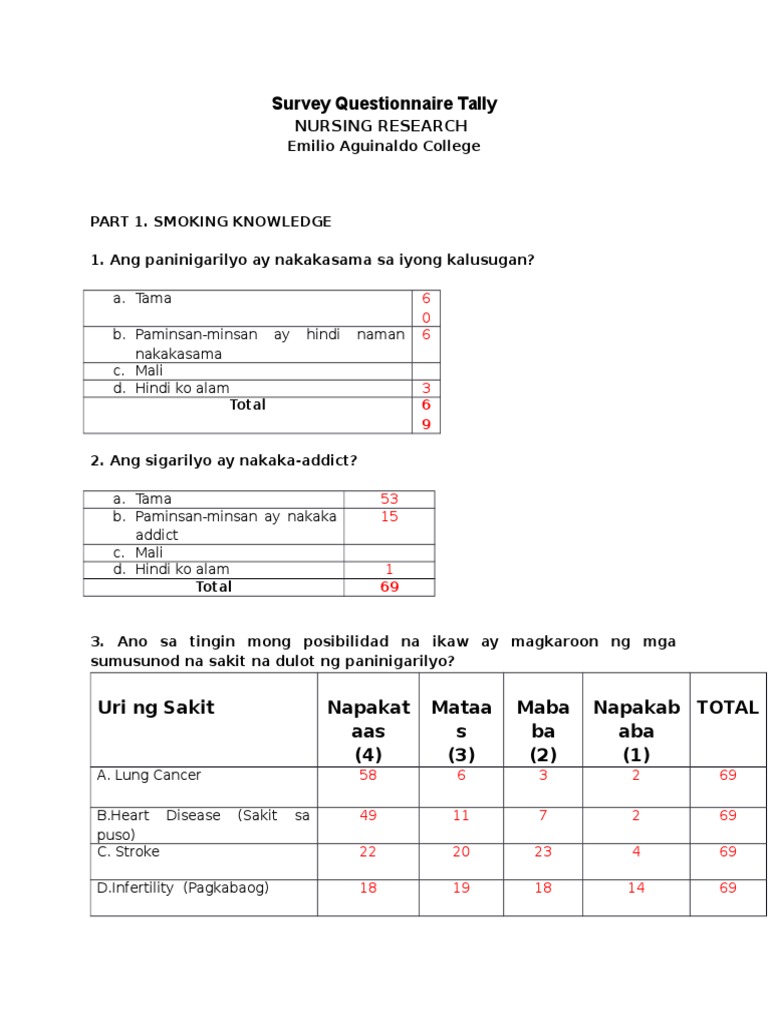 Survey Questionnaire Tally
NURSING RESEARCH
Emilio Aguinaldo College

PART 1. SMOKING KNOWLEDGE

1. Ang paninigarilyo ay nakakasama sa iyong kalusugan?

| | |
|---|---|
| a. Tama | 60 |
| b. Paminsan-minsan ay hindi naman nakakasama | 6 |
| c. Mali | |
| d. Hindi ko alam | 3 |
| Total | 69 |

2. Ang sigarilyo ay nakaka-addict?

| | |
|---|---|
| a. Tama | 53 |
| b. Paminsan-minsan ay nakaka addict | 15 |
| c. Mali | |
| d. Hindi ko alam | 1 |
| Total | 69 |

3. Ano sa tingin mong posibilidad na ikaw ay magkaroon ng mga sumusunod na sakit na dulot ng paninigarilyo?

| Uri ng Sakit | Napakataas (4) | Mataas (3) | Mababa (2) | Napakababa (1) | TOTAL |
|---|---|---|---|---|---|
| A. Lung Cancer | 58 | 6 | 3 | 2 | 69 |
| B.Heart Disease (Sakit sa puso) | 49 | 11 | 7 | 2 | 69 |
| C. Stroke | 22 | 20 | 23 | 4 | 69 |
| D.Infertility (Pagkabaog) | 18 | 19 | 18 | 14 | 69 |